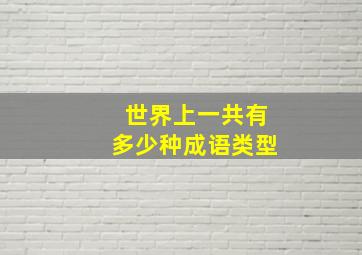 世界上一共有
多少种成语类型